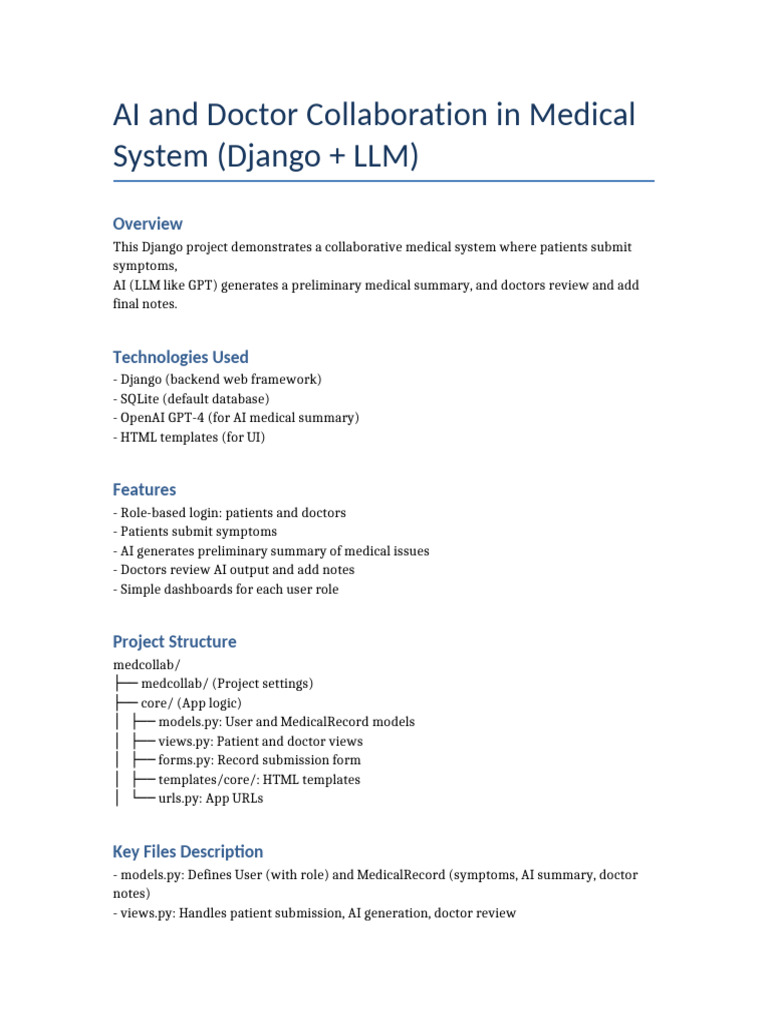 AI and Doctor Collaboration in Medical System (Django + LLM)

Overview

This Django project demonstrates a collaborative medical system where patients submit symptoms,
AI (LLM like GPT) generates a preliminary medical summary, and doctors review and add final notes.

Technologies Used

- Django (backend web framework)
- SQLite (default database)
- OpenAI GPT-4 (for AI medical summary)
- HTML templates (for UI)

Features

- Role-based login: patients and doctors
- Patients submit symptoms
- AI generates preliminary summary of medical issues
- Doctors review AI output and add notes
- Simple dashboards for each user role

Project Structure

medcollab/
├── medcollab/ (Project settings)
├── core/ (App logic)
│ ├── models.py: User and MedicalRecord models
│ ├── views.py: Patient and doctor views
│ ├── forms.py: Record submission form
│ ├── templates/core/: HTML templates
│ └── urls.py: App URLs

Key Files Description

- models.py: Defines User (with role) and MedicalRecord (symptoms, AI summary, doctor notes)
- views.py: Handles patient submission, AI generation, doctor review